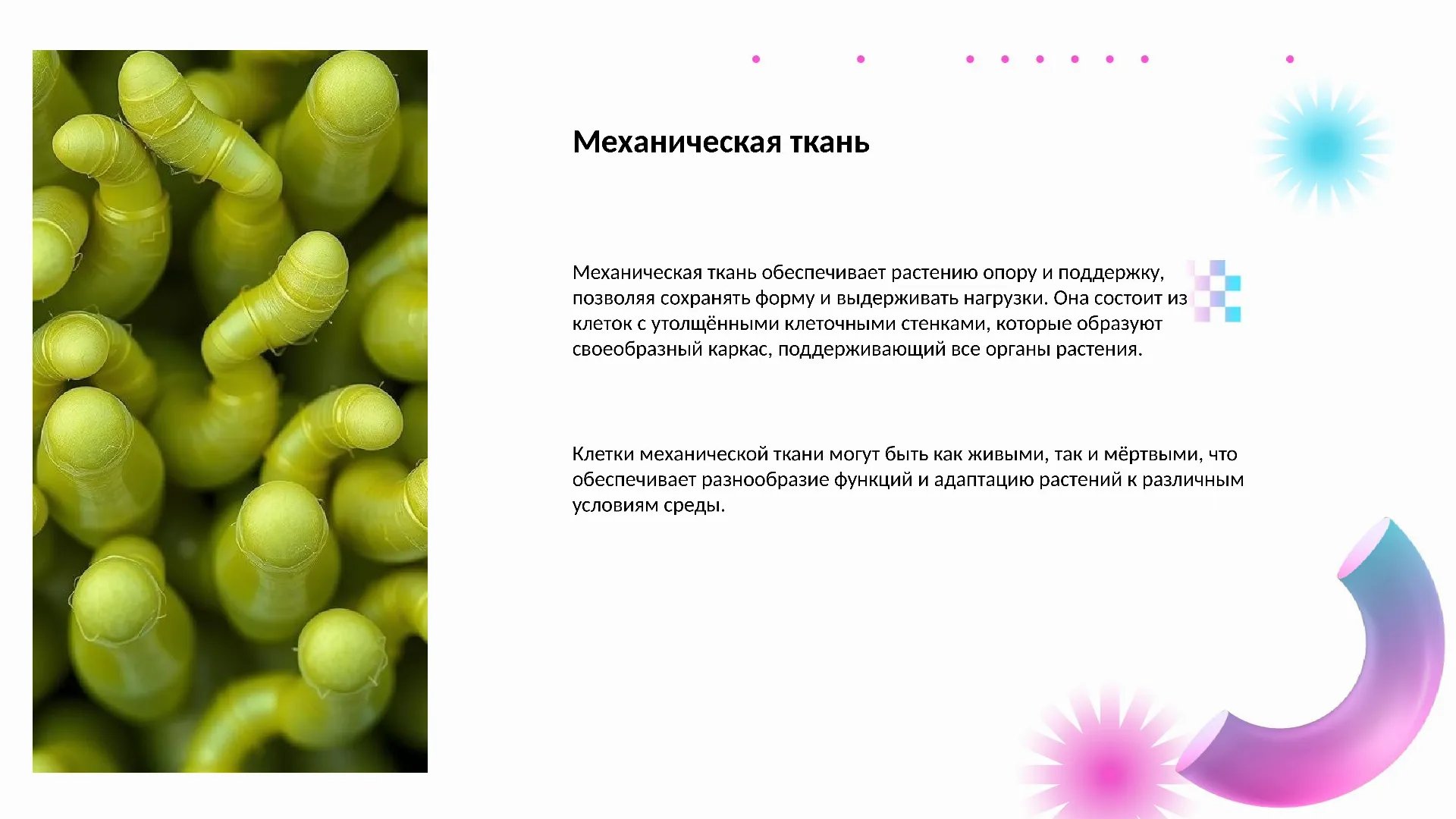 Механическая ткань

Механическая ткань обеспечивает растению опору и поддержку, позволяя сохранять форму и выдерживать нагрузки. Она состоит из клеток с утолщёнными клеточными стенками, которые образуют своеобразный каркас, поддерживающий все органы растения.

Клетки механической ткани могут быть как живыми, так и мёртвыми, что обеспечивает разнообразие функций и адаптацию растений к различным условиям среды.